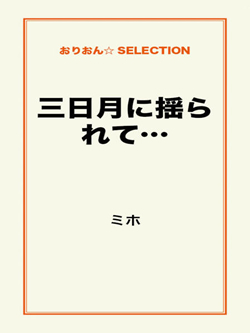 おりおん☆ SELECTION

三日月に揺られて…

ミホ